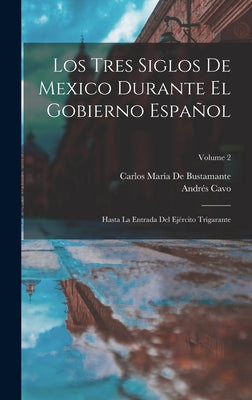 Los Tres Siglos De Mexico Durante El Gobierno Español

Volume 2

Carlos María De Bustamante
Andrés Cavo

Hasta La Entrada Del Ejército Trigarante